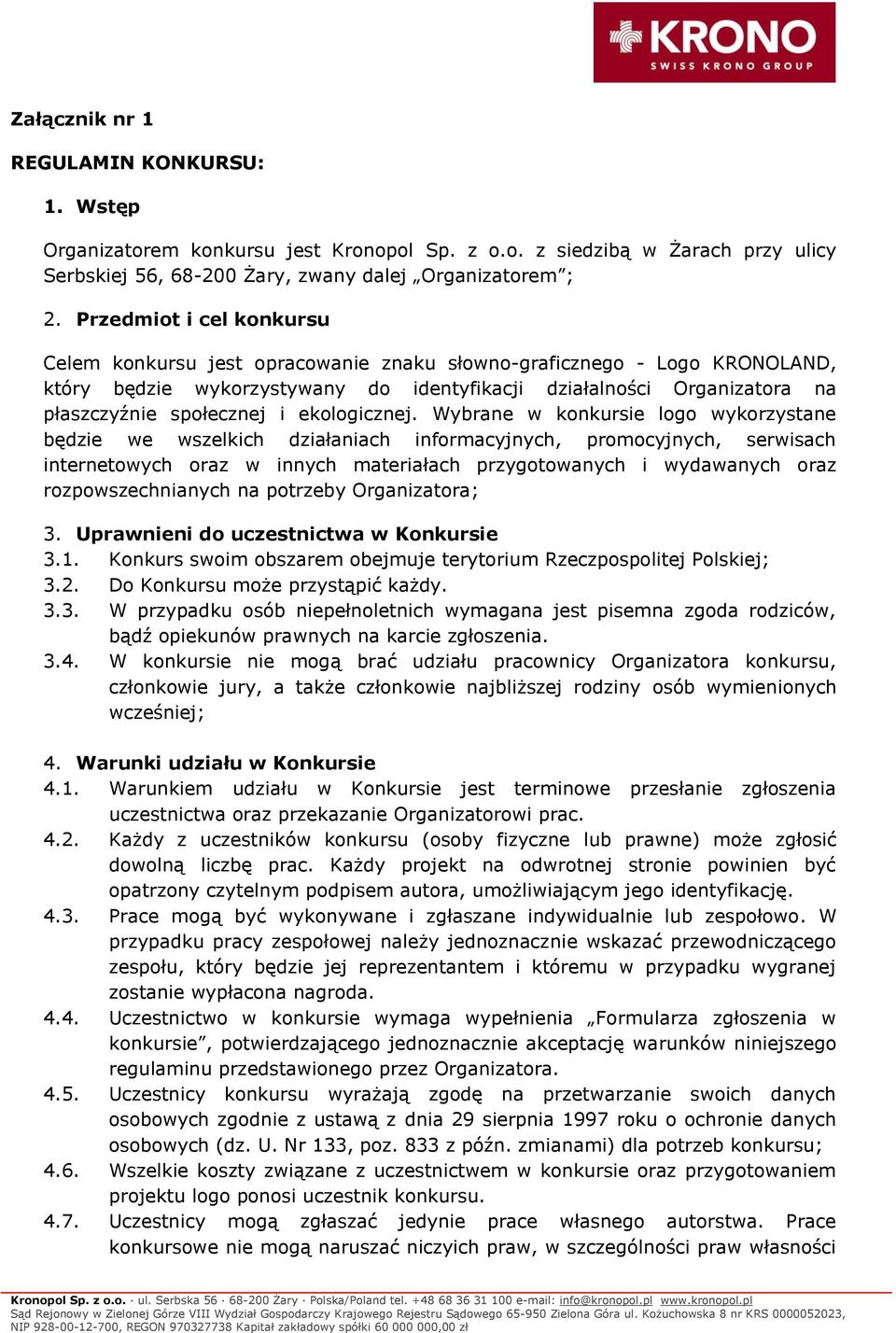 KRONO
SWISS KRONO GROUP

Załącznik nr 1

REGULAMIN KONKURSU:

1. Wstęp

Organizatorem konkursu jest Kronopol Sp. z o.o. z siedzibą w Żarach przy ulicy Serbskiej 56, 68-200 Żary, zwany dalej „Organizatorem";

2. Przedmiot i cel konkursu

Celem konkursu jest opracowanie znaku słowno-graficznego - Logo KRONOLAND, który będzie wykorzystywany do identyfikacji działalności Organizatora na płaszczyźnie społecznej i ekologicznej. Wybrane w konkursie logo wykorzystane będzie we wszelkich działaniach informacyjnych, promocyjnych, serwisach internetowych oraz w innych materiałach przygotowanych i wydawanych oraz rozpowszechnianych na potrzeby Organizatora;

3. Uprawnieni do uczestnictwa w Konkursie
3.1. Konkurs swoim obszarem obejmuje terytorium Rzeczpospolitej Polskiej;
3.2. Do Konkursu może przystąpić każdy.
3.3. W przypadku osób niepełnoletnich wymagana jest pisemna zgoda rodziców, bądź opiekunów prawnych na karcie zgłoszenia.
3.4. W konkursie nie mogą brać udziału pracownicy Organizatora konkursu, członkowie jury, a także członkowie najbliższej rodziny osób wymienionych wcześniej;

4. Warunki udziału w Konkursie
4.1. Warunkiem udziału w Konkursie jest terminowe przesłanie zgłoszenia uczestnictwa oraz przekazanie Organizatorowi prac.
4.2. Każdy z uczestników konkursu (osoby fizyczne lub prawne) może zgłosić dowolną liczbę prac. Każdy projekt na odwrotnej stronie powinien być opatrzony czytelnym podpisem autora, umożliwiającym jego identyfikację.
4.3. Prace mogą być wykonywane i zgłaszane indywidualnie lub zespołowo. W przypadku pracy zespołowej należy jednoznacznie wskazać przewodniczącego zespołu, który będzie jej reprezentantem i któremu w przypadku wygranej zostanie wypłacona nagroda.
4.4. Uczestnictwo w konkursie wymaga wypełnienia „Formularza zgłoszenia w konkursie", potwierdzającego jednoznacznie akceptację warunków niniejszego regulaminu przedstawionego przez Organizatora.
4.5. Uczestnicy konkursu wyrażają zgodę na przetwarzanie swoich danych osobowych zgodnie z ustawą z dnia 29 sierpnia 1997 roku o ochronie danych osobowych (dz. U. Nr 133, poz. 833 z późn. zmianami) dla potrzeb konkursu;
4.6. Wszelkie koszty związane z uczestnictwem w konkursie oraz przygotowaniem projektu logo ponosi uczestnik konkursu.
4.7. Uczestnicy mogą zgłaszać jedynie prace własnego autorstwa. Prace konkursowe nie mogą naruszać niczyich praw, w szczególności praw własności

Kronopol Sp. z o.o. · ul. Serbska 56 · 68-200 Żary · Polska/Poland tel. +48 68 36 31 100 e-mail: info@kronopol.pl www.kronopol.pl
Sąd Rejonowy w Zielonej Górze VIII Wydział Gospodarczy Krajowego Rejestru Sądowego 65-950 Zielona Góra ul. Kożuchowska 8 nr KRS 0000052023, NIP 928-00-12-700, REGON 970327738 Kapitał zakładowy spółki 60 000 000,00 zł